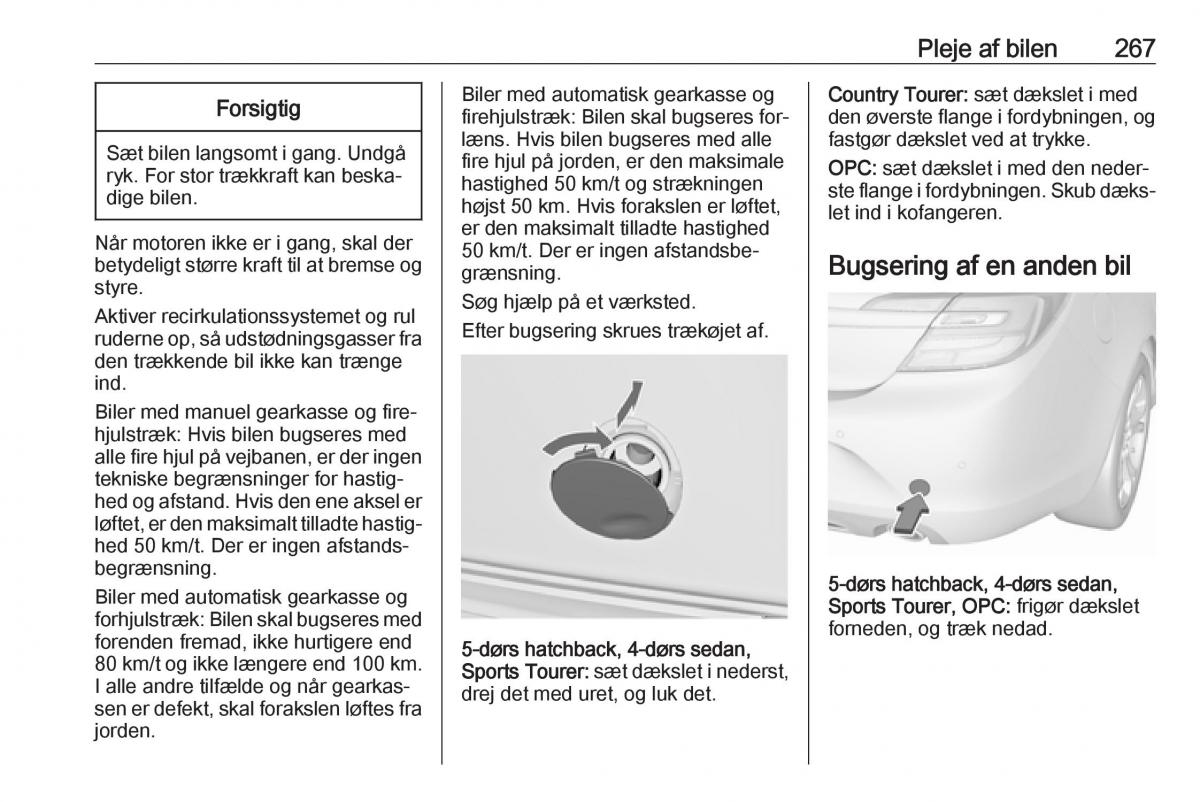 Pleje af bilen 267

Forsigtig

Sæt bilen langsomt i gang. Undgå ryk. For stor trækkraft kan beskadige bilen.

Når motoren ikke er i gang, skal der betydeligt større kraft til at bremse og styre.

Aktiver recirkulationssystemet og rul ruderne op, så udstødningsgasser fra den trækkende bil ikke kan trænge ind.

Biler med manuel gearkasse og firehjulstræk: Hvis bilen bugseres med alle fire hjul på vejbanen, er der ingen tekniske begrænsninger for hastighed og afstand. Hvis den ene aksel er løftet, er den maksimalt tilladte hastighed 50 km/t. Der er ingen afstandsbegrænsning.

Biler med automatisk gearkasse og forhjulstræk: Bilen skal bugseres med forenden fremad, ikke hurtigere end 80 km/t og ikke længere end 100 km. I alle andre tilfælde og når gearkassen er defekt, skal forakslen løftes fra jorden.

Biler med automatisk gearkasse og firehjulstræk: Bilen skal bugseres forlæns. Hvis bilen bugseres med alle fire hjul på jorden, er den maksimale hastighed 50 km/t og strækningen højst 50 km. Hvis forakslen er løftet, er den maksimalt tilladte hastighed 50 km/t. Der er ingen afstandsbegrænsning.

Søg hjælp på et værksted.

Efter bugsering skrues trækøjet af.

5-dørs hatchback, 4-dørs sedan, Sports Tourer: sæt dækslet i nederst, drej det med uret, og luk det.

Country Tourer: sæt dækslet i med den øverste flange i fordybningen, og fastgør dækslet ved at trykke.

OPC: sæt dækslet i med den nederste flange i fordybningen. Skub dækslet ind i kofangeren.

Bugsering af en anden bil

5-dørs hatchback, 4-dørs sedan, Sports Tourer, OPC: frigør dækslet forneden, og træk nedad.